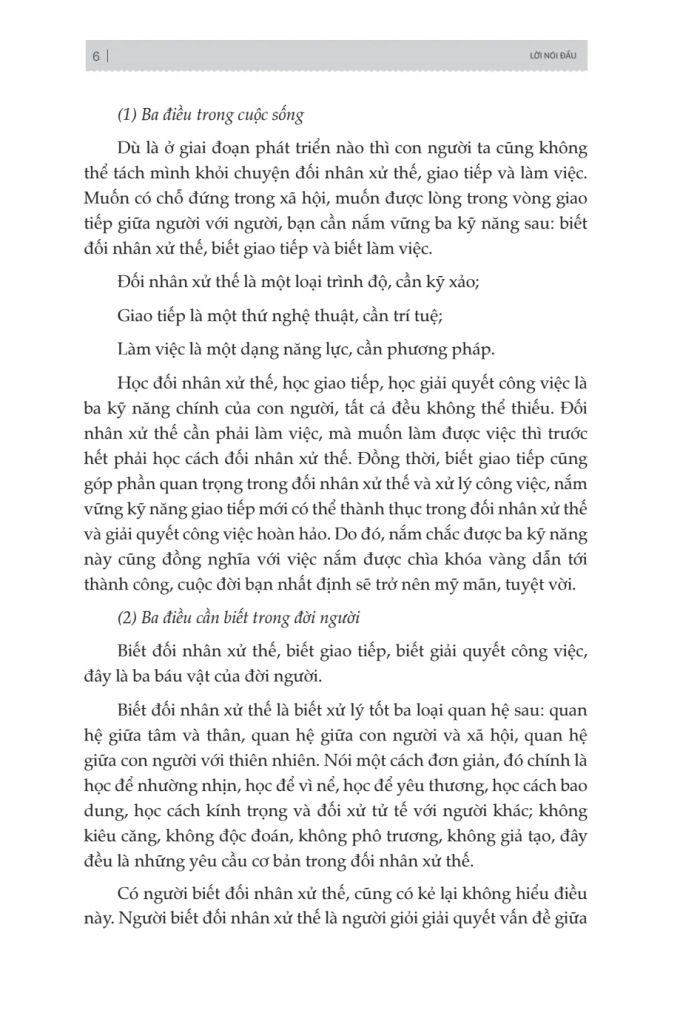 6 | LỜI NÓI ĐẦU

(1) Ba điều trong cuộc sống

Dù là ở giai đoạn phát triển nào thì con người ta cũng không thể tách mình khỏi chuyện đối nhân xử thế, giao tiếp và làm việc. Muốn có chỗ đứng trong xã hội, muốn được lòng trong vòng giao tiếp giữa người với người, bạn cần nắm vững ba kỹ năng sau: biết đối nhân xử thế, biết giao tiếp và biết làm việc.

Đối nhân xử thế là một loại trình độ, cần kỹ xảo;

Giao tiếp là một thứ nghệ thuật, cần trí tuệ;

Làm việc là một dạng năng lực, cần phương pháp.

Học đối nhân xử thế, học giao tiếp, học giải quyết công việc là ba kỹ năng chính của con người, tất cả đều không thể thiếu. Đối nhân xử thế cần phải làm việc, mà muốn làm được việc thì trước hết phải học cách đối nhân xử thế. Đồng thời, biết giao tiếp cũng góp phần quan trọng trong đối nhân xử thế và xử lý công việc, nắm vững kỹ năng giao tiếp mới có thể thành thục trong đối nhân xử thế và giải quyết công việc hoàn hảo. Do đó, nắm chắc được ba kỹ năng này cũng đồng nghĩa với việc nắm được chìa khóa vàng dẫn tới thành công, cuộc đời bạn nhất định sẽ trở nên mỹ mãn, tuyệt vời.

(2) Ba điều cần biết trong đời người

Biết đối nhân xử thế, biết giao tiếp, biết giải quyết công việc, đây là ba báu vật của đời người.

Biết đối nhân xử thế là biết xử lý tốt ba loại quan hệ sau: quan hệ giữa tâm và thân, quan hệ giữa con người và xã hội, quan hệ giữa con người với thiên nhiên. Nói một cách đơn giản, đó chính là học để nhường nhịn, học để vì nể, học để yêu thương, học cách bao dung, học cách kính trọng và đối xử tử tế với người khác; không kiêu căng, không độc đoán, không phô trương, không giả tạo, đây đều là những yêu cầu cơ bản trong đối nhân xử thế.

Có người biết đối nhân xử thế, cũng có kẻ lại không hiểu điều này. Người biết đối nhân xử thế là người giỏi giải quyết vấn đề giữa